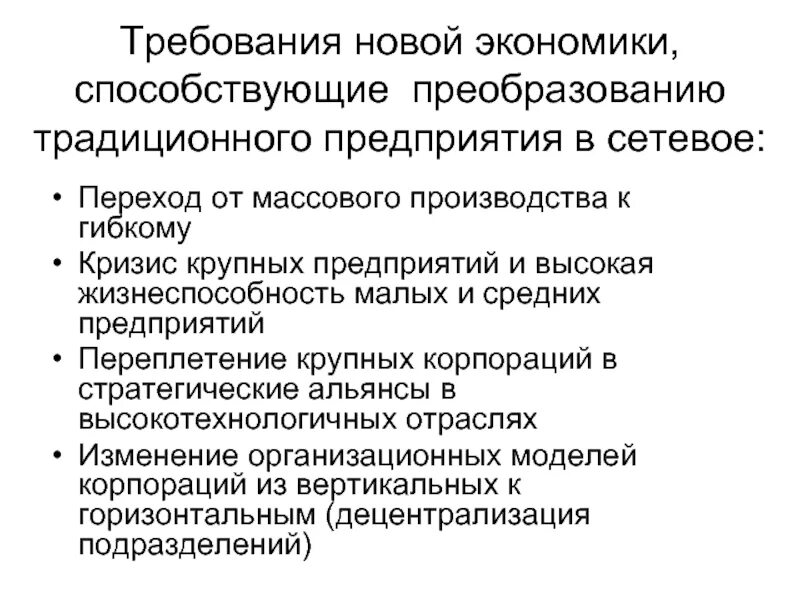 Требования новой экономики, способствующие преобразованию традиционного предприятия в сетевое:

• Переход от массового производства к гибкому
• Кризис крупных предприятий и высокая жизнеспособность малых и средних предприятий
• Переплетение крупных корпораций в стратегические альянсы в высокотехнологичных отраслях
• Изменение организационных моделей корпораций из вертикальных к горизонтальным (децентрализация подразделений)